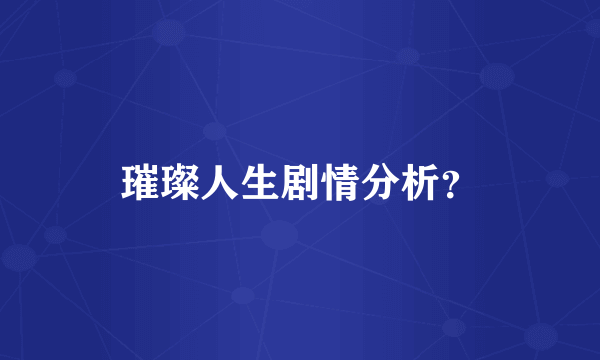 璀璨人生剧情分析?